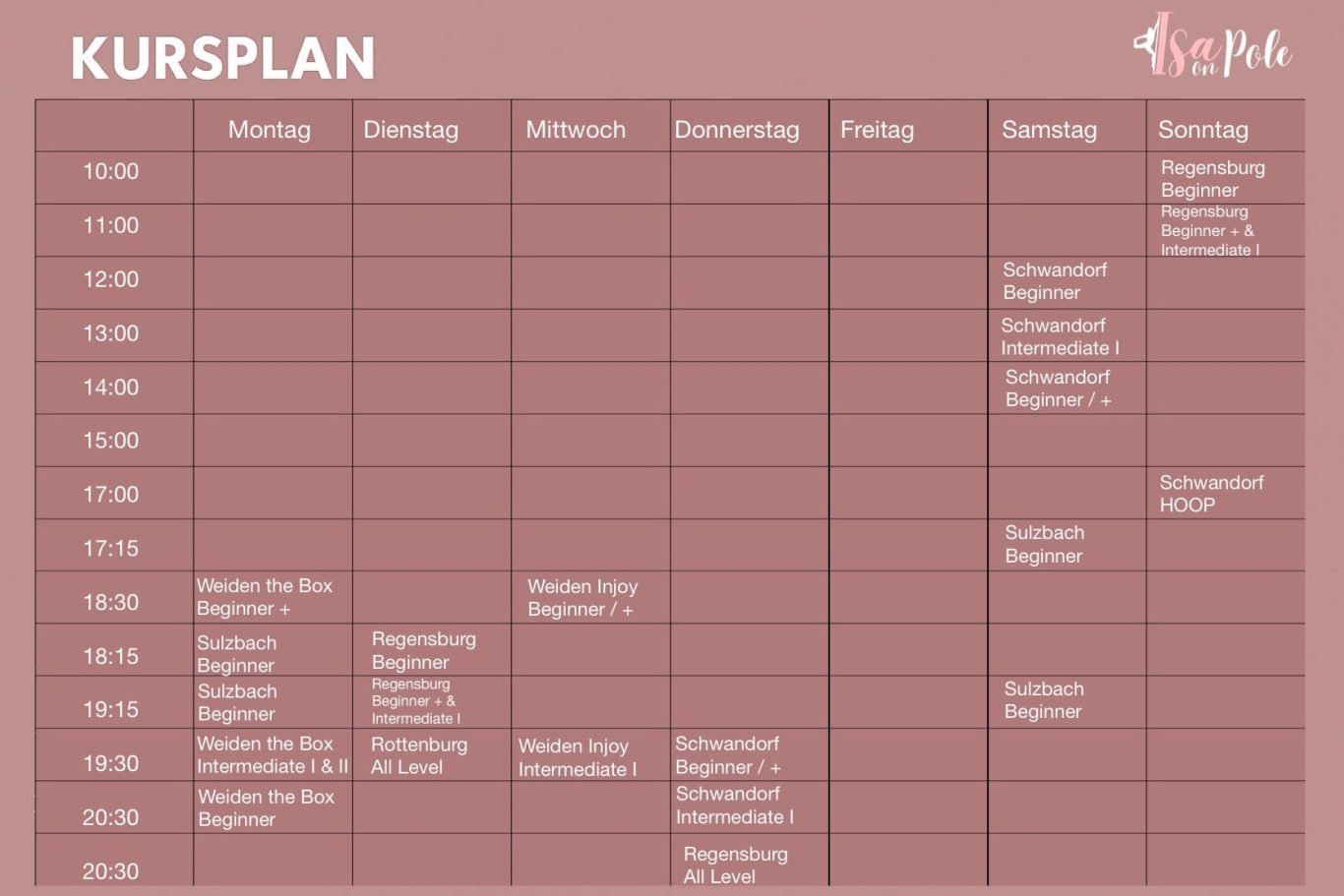 KURSPLAN

Isa on Pole

| | Montag | Dienstag | Mittwoch | Donnerstag | Freitag | Samstag | Sonntag |
|---|---|---|---|---|---|---|---|
| 10:00 | | | | | | | Regensburg Beginner |
| 11:00 | | | | | | | Regensburg Beginner + & Intermediate I |
| 12:00 | | | | | | Schwandorf Beginner | |
| 13:00 | | | | | | Schwandorf Intermediate I | |
| 14:00 | | | | | | Schwandorf Beginner / + | |
| 15:00 | | | | | | | |
| 17:00 | | | | | | | Schwandorf HOOP |
| 17:15 | | | | | | Sulzbach Beginner | |
| 18:30 | Weiden the Box Beginner + | | Weiden Injoy Beginner / + | | | | |
| 18:15 | Sulzbach Beginner | Regensburg Beginner | | | | | |
| 19:15 | Sulzbach Beginner | Regensburg Beginner + & Intermediate I | | | | Sulzbach Beginner | |
| 19:30 | Weiden the Box Intermediate I & II | Rottenburg All Level | Weiden Injoy Intermediate I | Schwandorf Beginner / + | | | |
| 20:30 | Weiden the Box Beginner | | | Schwandorf Intermediate I | | | |
| 20:30 | | | | Regensburg All Level | | | |